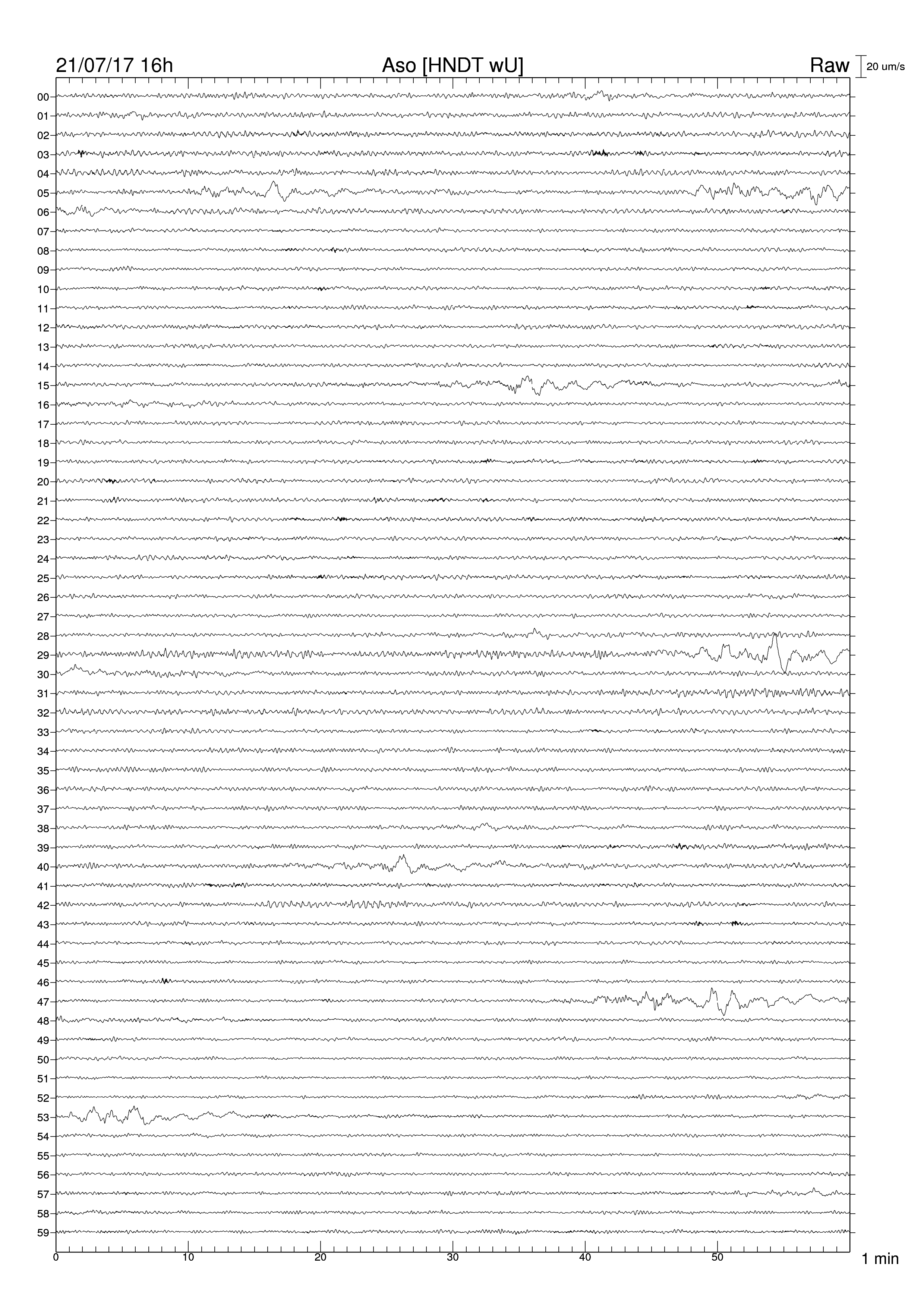 21/07/17 16h
Aso [HNDT wU]
Raw
20 um/s

00
01
02
03
04
05
06
07
08
09
10
11
12
13
14
15
16
17
18
19
20
21
22
23
24
25
26
27
28
29
30
31
32
33
34
35
36
37
38
39
40
41
42
43
44
45
46
47
48
49
50
51
52
53
54
55
56
57
58
59

0
10
20
30
40
50
1 min